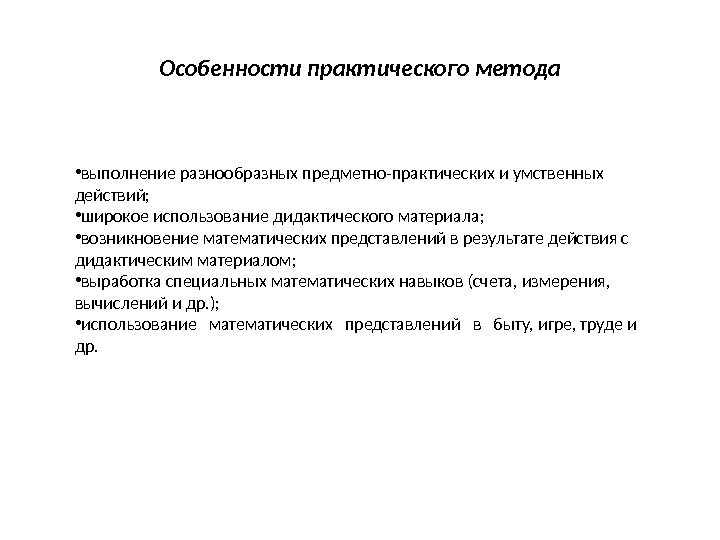 Особенности практического метода

•выполнение разнообразных предметно-практических и умственных действий;
•широкое использование дидактического материала;
•возникновение математических представлений в результате действия с дидактическим материалом;
•выработка специальных математических навыков (счета, измерения, вычислений и др.);
•использование математических представлений в быту, игре, труде и др.